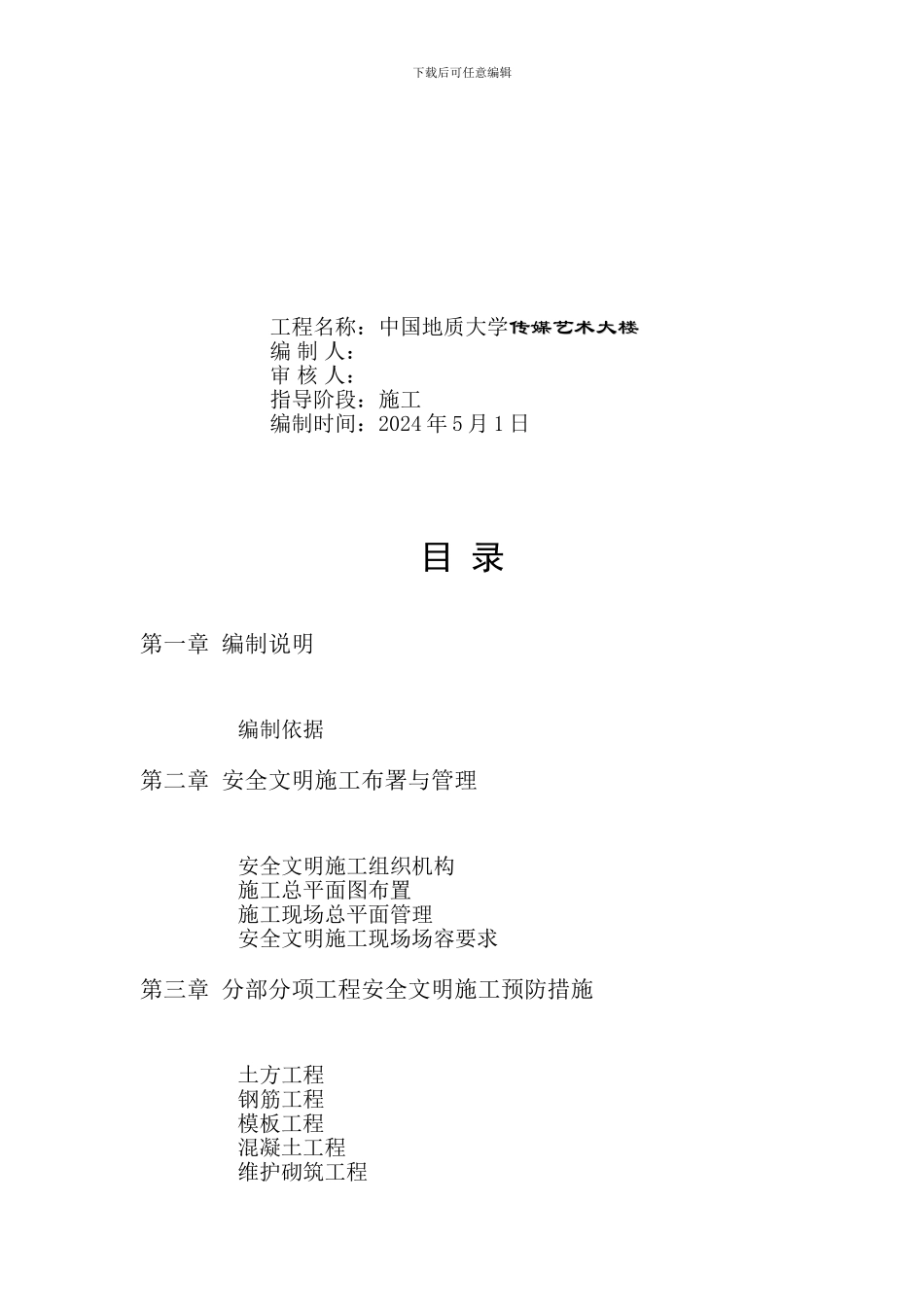 下载后可任意编辑

工程名称：中国地质大学传媒艺术大楼
编 制 人：
审 核 人：
指导阶段：施工
编制时间：2024 年 5 月 1 日

目 录

第一章 编制说明

编制依据

第二章 安全文明施工布署与管理

安全文明施工组织机构
施工总平面图布置
施工现场总平面管理
安全文明施工现场场容要求

第三章 分部分项工程安全文明施工预防措施

土方工程
钢筋工程
模板工程
混凝土工程
维护砌筑工程